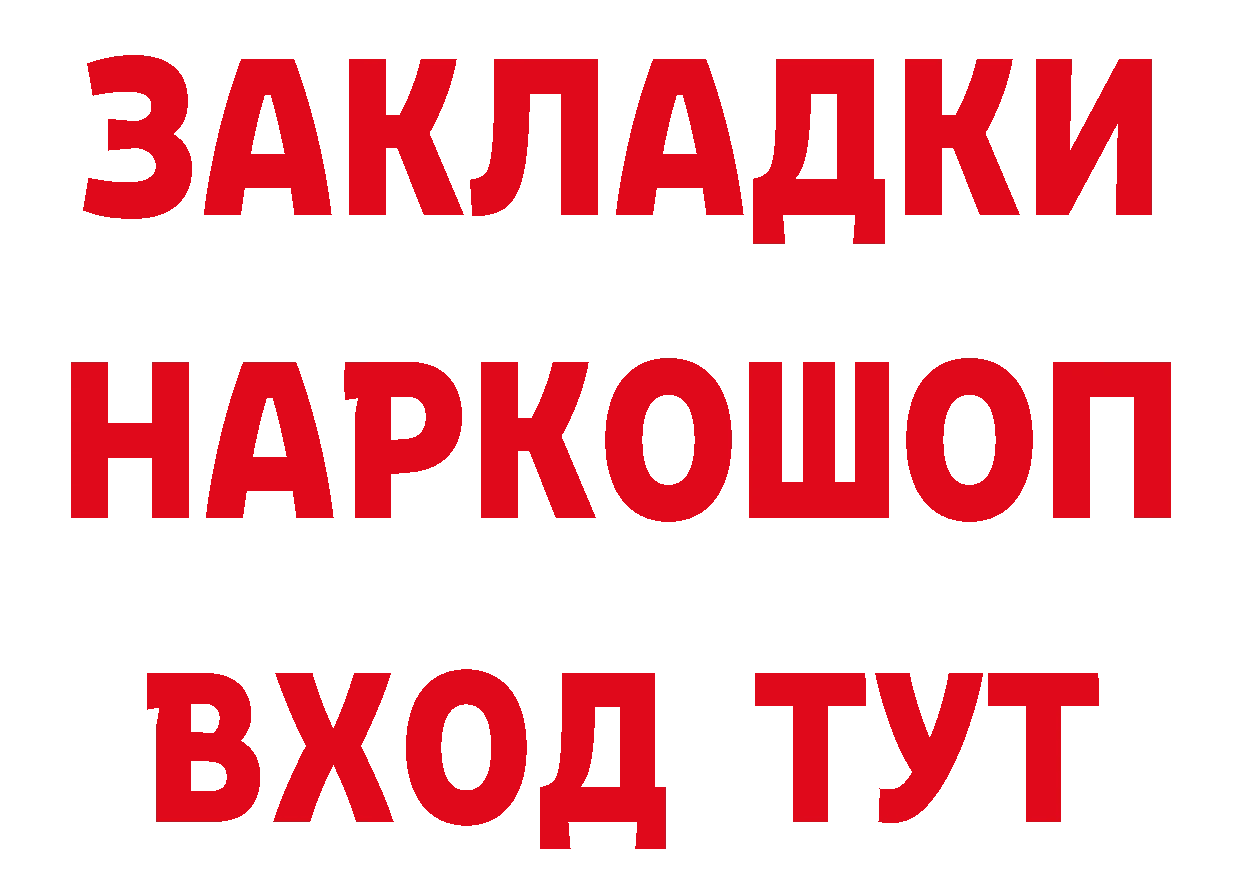 ЗАКЛАДКИ НАРКОШОП ВХОД ТУТ